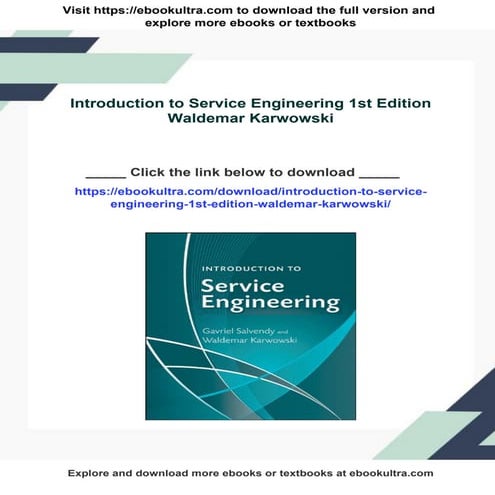 Visit https://ebookultra.com to download the full version and explore more ebooks or textbooks

Introduction to Service Engineering 1st Edition Waldemar Karwowski

_____ Click the link below to download _____

https://ebookultra.com/download/introduction-to-service-engineering-1st-edition-waldemar-karwowski/

INTRODUCTION TO
Service Engineering

Gavriel Salvendy and
Waldemar Karwowski

Explore and download more ebooks or textbooks at ebookultra.com